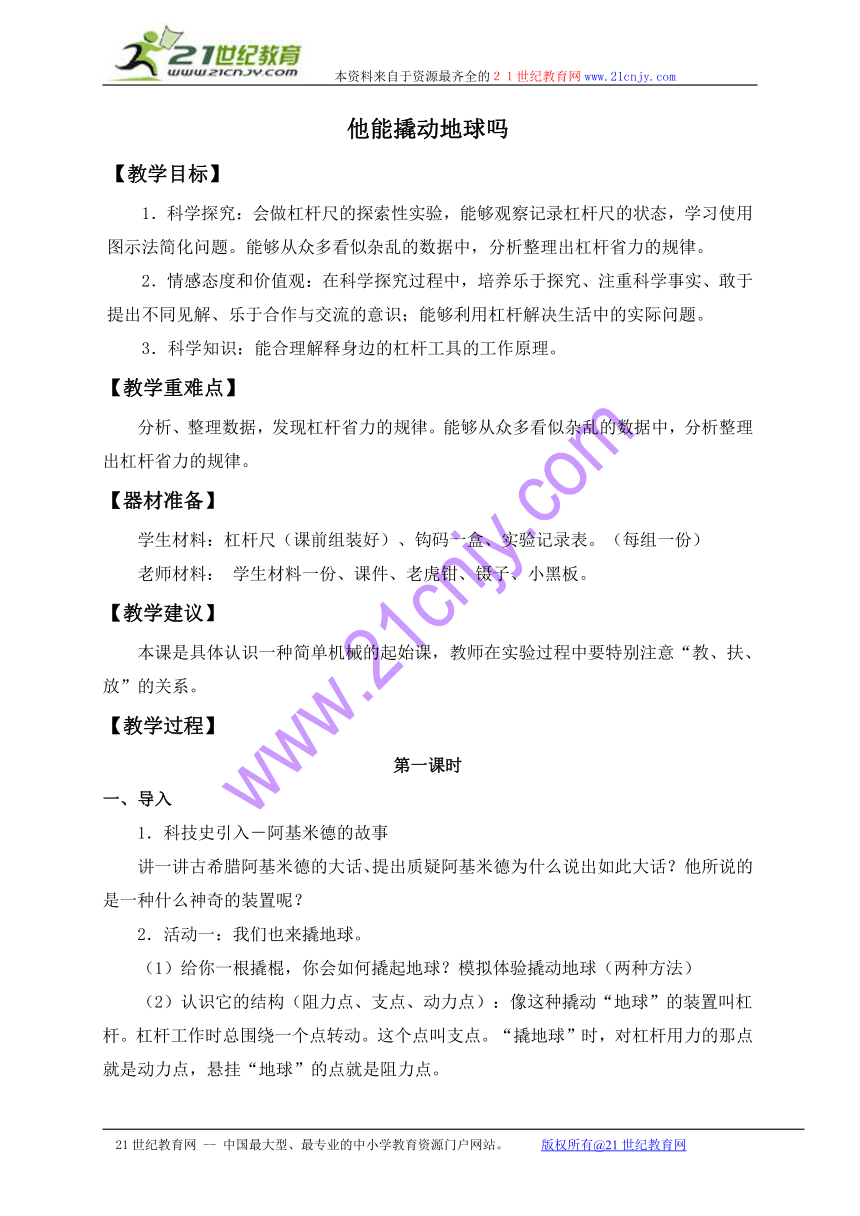 21世纪教育
www.21cnjy.com
本资料来自于资源最齐全的２１世纪教育网www.21cnjy.com

他能撬动地球吗

【教学目标】

1．科学探究：会做杠杆尺的探索性实验，能够观察记录杠杆尺的状态，学习使用图示法简化问题。能够从众多看似杂乱的数据中，分析整理出杠杆省力的规律。

2．情感态度和价值观：在科学探究过程中，培养乐于探究、注重科学事实、敢于提出不同见解、乐于合作与交流的意识；能够利用杠杆解决生活中的实际问题。

3．科学知识：能合理解释身边的杠杆工具的工作原理。

【教学重难点】

分析、整理数据，发现杠杆省力的规律。能够从众多看似杂乱的数据中，分析整理出杠杆省力的规律。

【器材准备】

学生材料：杠杆尺（课前组装好）、钩码一盒、实验记录表。（每组一份）

老师材料：　学生材料一份、课件、老虎钳、镊子、小黑板。

【教学建议】

本课是具体认识一种简单机械的起始课，教师在实验过程中要特别注意“教、扶、放”的关系。

【教学过程】

第一课时

一、导入

1．科技史引入－阿基米德的故事

讲一讲古希腊阿基米德的大话、提出质疑阿基米德为什么说出如此大话？他所说的是一种什么神奇的装置呢？

2．活动一：我们也来撬地球。

（1）给你一根撬棍，你会如何撬起地球？模拟体验撬动地球（两种方法）

（2）认识它的结构（阻力点、支点、动力点）：像这种撬动“地球”的装置叫杠杆。杠杆工作时总围绕一个点转动。这个点叫支点。“撬地球”时，对杠杆用力的那点就是动力点，悬挂“地球”的点就是阻力点。

www.21cnjy.com

21世纪教育网 -- 中国最大型、最专业的中小学教育资源门户网站。　　版权所有@21世纪教育网